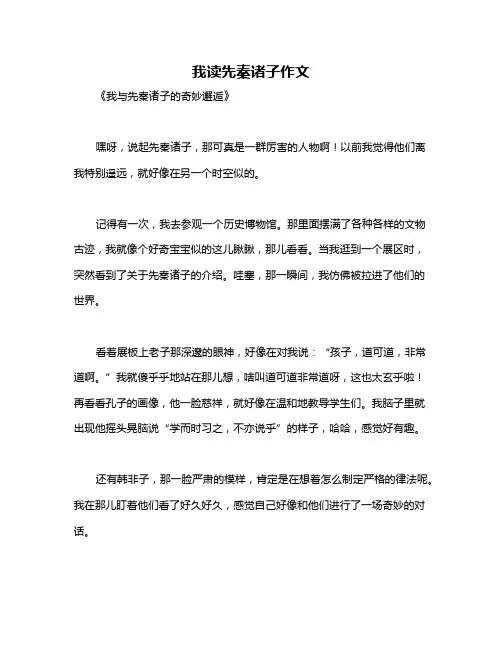 我读先秦诸子作文

《我与先秦诸子的奇妙邂逅》

嘿呀，说起先秦诸子，那可真是一群厉害的人物啊！以前我觉得他们离我特别遥远，就好像在另一个时空似的。

记得有一次，我去参观一个历史博物馆。那里面摆满了各种各样的文物古迹，我就像个好奇宝宝似的这儿瞅瞅，那儿看看。当我逛到一个展区时，突然看到了关于先秦诸子的介绍。哇塞，那一瞬间，我仿佛被拉进了他们的世界。

看着展板上老子那深邃的眼神，好像在对我说：“孩子，道可道，非常道啊。”我就傻乎乎地站在那儿想，啥叫道可道非常道呀，这也太玄乎啦！再看看孔子的画像，他一脸慈祥，就好像在温和地教导学生们。我脑子里就出现他摇头晃脑说“学而时习之，不亦说乎”的样子，哈哈，感觉好有趣。

还有韩非子，那一脸严肃的模样，肯定是在想着怎么制定严格的律法呢。我在那儿盯着他们看了好久好久，感觉自己好像和他们进行了一场奇妙的对话。